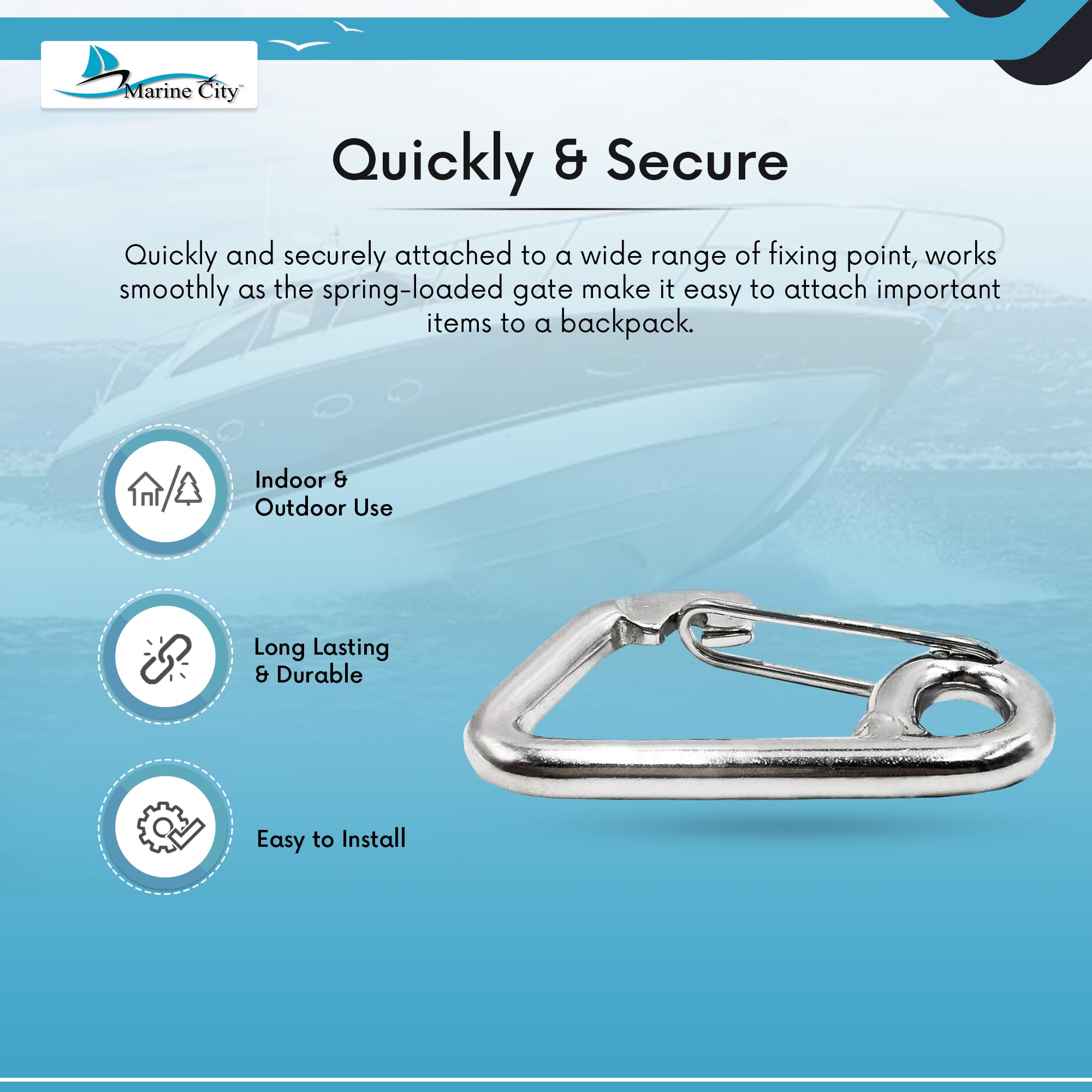 Marine City™

Quickly & Secure

Quickly and securely attached to a wide range of fixing point, works smoothly as the spring-loaded gate make it easy to attach important items to a backpack.

Indoor & Outdoor Use

Long Lasting & Durable

Easy to Install